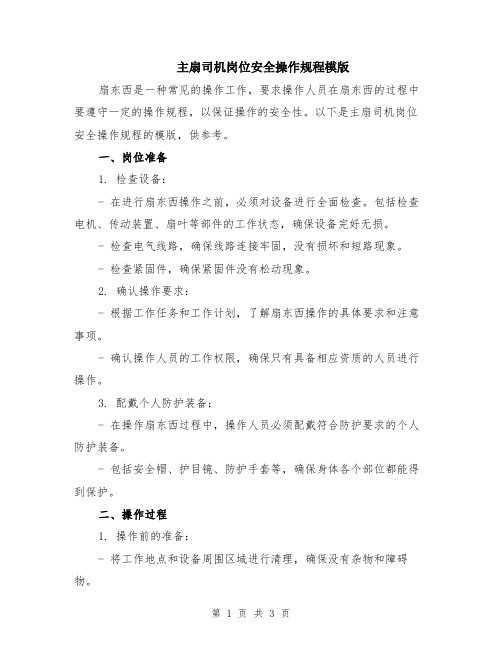 主扇司机岗位安全操作规程模版

扇东西是一种常见的操作工作，要求操作人员在扇东西的过程中要遵守一定的操作规程，以保证操作的安全性。以下是主扇司机岗位安全操作规程的模版，供参考。

一、岗位准备

1. 检查设备：

- 在进行扇东西操作之前，必须对设备进行全面检查。包括检查电机、传动装置、扇叶等部件的工作状态，确保设备完好无损。

- 检查电气线路，确保线路连接牢固，没有损坏和短路现象。

- 检查紧固件，确保紧固件没有松动现象。

2. 确认操作要求：

- 根据工作任务和工作计划，了解扇东西操作的具体要求和注意事项。

- 确认操作人员的工作权限，确保只有具备相应资质的人员进行操作。

3. 配戴个人防护装备：

- 在操作扇东西过程中，操作人员必须配戴符合防护要求的个人防护装备。

- 包括安全帽、护目镜、防护手套等，确保身体各个部位都能得到保护。

二、操作过程

1. 操作前的准备：

- 将工作地点和设备周围区域进行清理，确保没有杂物和障碍物。

第 1 页 共 3 页